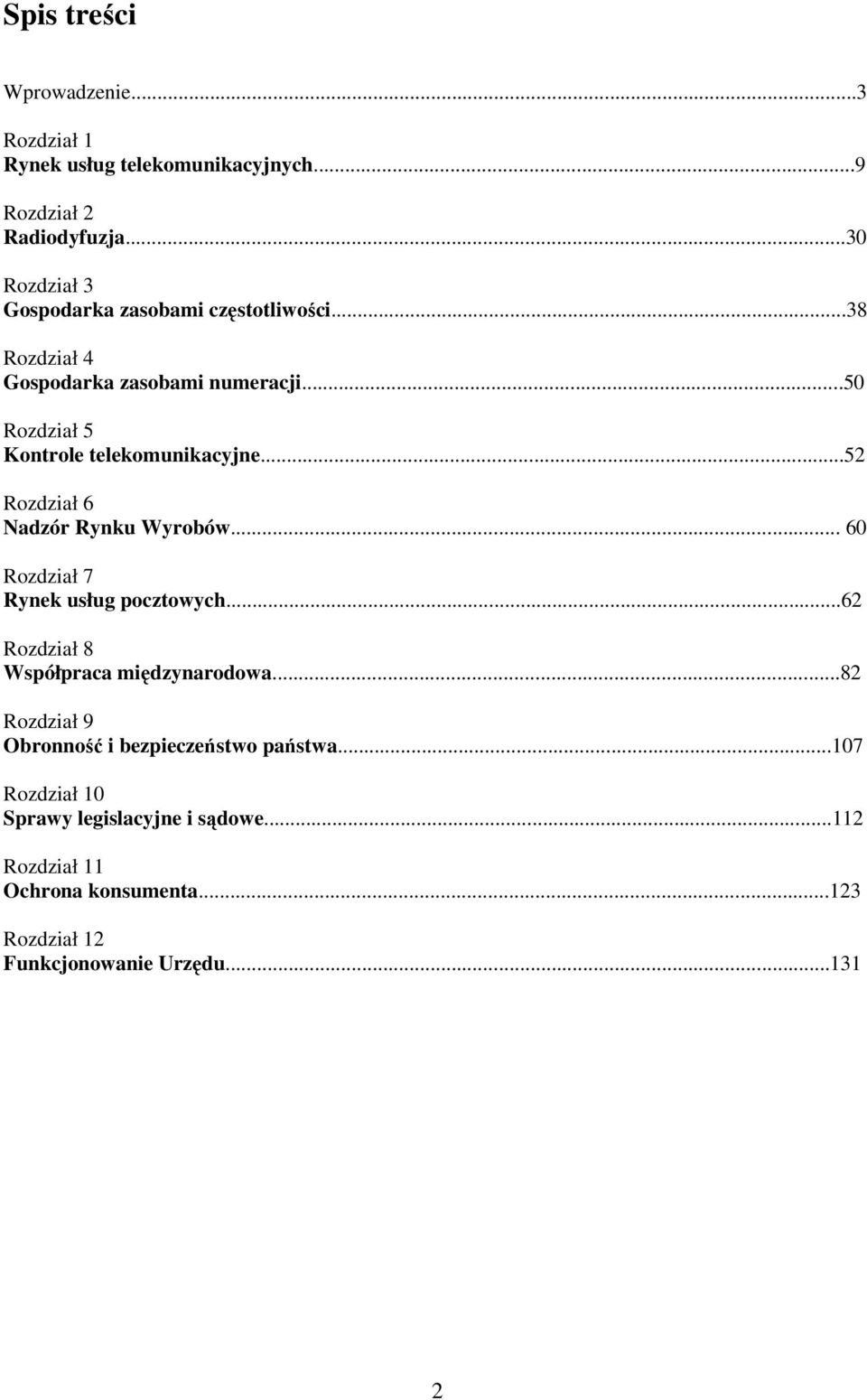 Spis treści

Wprowadzenie...3

Rozdział 1
Rynek usług telekomunikacyjnych...9

Rozdział 2
Radiodyfuzja...30

Rozdział 3
Gospodarka zasobami częstotliwości...38

Rozdział 4
Gospodarka zasobami numeracji...50

Rozdział 5
Kontrole telekomunikacyjne...52

Rozdział 6
Nadzór Rynku Wyrobów... 60

Rozdział 7
Rynek usług pocztowych...62

Rozdział 8
Współpraca międzynarodowa...82

Rozdział 9
Obronność i bezpieczeństwo państwa...107

Rozdział 10
Sprawy legislacyjne i sądowe...112

Rozdział 11
Ochrona konsumenta...123

Rozdział 12
Funkcjonowanie Urzędu...131

2